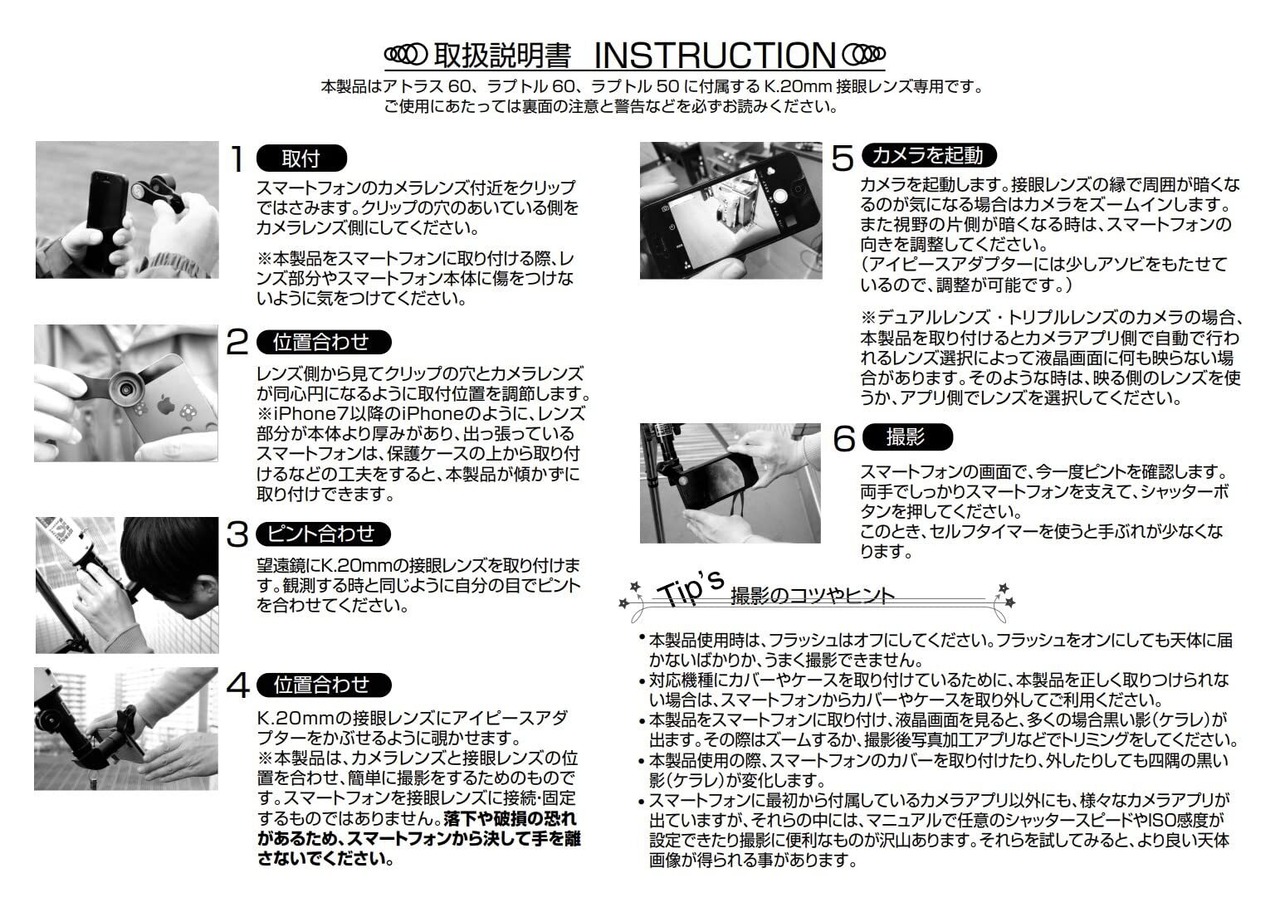 取扱説明書 INSTRUCTION

本製品はアトラス 60、ラプトル 60、ラプトル 50 に付属する K.20mm 接眼レンズ専用です。
ご使用にあたっては裏面の注意と警告などを必ずお読みください。

1 取付
スマートフォンのカメラレンズ付近をクリップではさみます。クリップの穴のあいている側をカメラレンズ側にしてください。

※本製品をスマートフォンに取り付ける際、レンズ部分やスマートフォン本体に傷をつけないように気をつけてください。

2 位置合わせ
レンズ側から見てクリップの穴とカメラレンズが同心円になるように取付位置を調節します。
※iPhone7以降のiPhoneのように、レンズ部分が本体より厚みがあり、出っ張っているスマートフォンは、保護ケースの上から取り付けるなどの工夫をすると、本製品が傾かずに取り付けできます。

3 ピント合わせ
望遠鏡にK.20mmの接眼レンズを取り付けます。観測する時と同じように自分の目でピントを合わせてください。

4 位置合わせ
K.20mmの接眼レンズにアイピースアダプターをかぶせるように覗かせます。
※本製品は、カメラレンズと接眼レンズの位置を合わせ、簡単に撮影をするためのものです。スマートフォンを接眼レンズに接続・固定するものではありません。落下や破損の恐れがあるため、スマートフォンから決して手を離さないでください。

5 カメラを起動
カメラを起動します。接眼レンズの縁で周囲が暗くなるのが気になる場合はカメラをズームインします。
また視野の片側が暗くなる時は、スマートフォンの向きを調整してください。
（アイピースアダプターには少しアソビをもたせているので、調整が可能です。）

※デュアルレンズ・トリプルレンズのカメラの場合、本製品を取り付けるとカメラアプリ側で自動で行われるレンズ選択によって液晶画面に何も映らない場合があります。そのような時は、映る側のレンズを使うか、アプリ側でレンズを選択してください。

6 撮影
スマートフォンの画面で、今一度ピントを確認します。両手でしっかりスマートフォンを支えて、シャッターボタンを押してください。
このとき、セルフタイマーを使うと手ぶれが少なくなります。

Tip's 撮影のコツやヒント

• 本製品使用時は、フラッシュはオフにしてください。フラッシュをオンにしても天体に届かないばかりか、うまく撮影できません。
• 対応機種にカバーやケースを取り付けているために、本製品を正しく取りつけられない場合は、スマートフォンからカバーやケースを取り外してご利用ください。
• 本製品をスマートフォンに取り付け、液晶画面を見ると、多くの場合黒い影（ケラレ）が出ます。その際はズームするか、撮影後写真加工アプリなどでトリミングをしてください。
• 本製品使用の際、スマートフォンのカバーを取り付けたり、外したりしても四隅の黒い影（ケラレ）が変化します。
• スマートフォンに最初から付属しているカメラアプリ以外にも、様々なカメラアプリが出ていますが、それらの中には、マニュアルで任意のシャッタースピードやISO感度が設定できたり撮影に便利なものが沢山あります。それらを試してみると、より良い天体画像が得られる事があります。